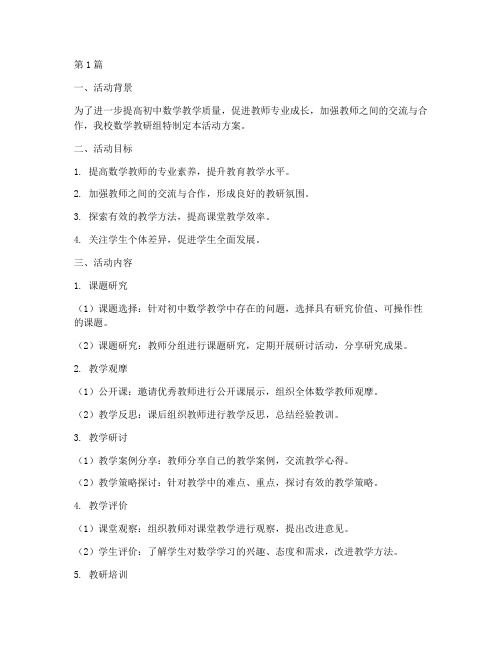 第1篇

一、活动背景

为了进一步提高初中数学教学质量，促进教师专业成长，加强教师之间的交流与合作，我校数学教研组特制定本活动方案。

二、活动目标

1. 提高数学教师的专业素养，提升教育教学水平。

2. 加强教师之间的交流与合作，形成良好的教研氛围。

3. 探索有效的教学方法，提高课堂教学效率。

4. 关注学生个体差异，促进学生全面发展。

三、活动内容

1. 课题研究

（1）课题选择：针对初中数学教学中存在的问题，选择具有研究价值、可操作性的课题。

（2）课题研究：教师分组进行课题研究，定期开展研讨活动，分享研究成果。

2. 教学观摩

（1）公开课：邀请优秀教师进行公开课展示，组织全体数学教师观摩。

（2）教学反思：课后组织教师进行教学反思，总结经验教训。

3. 教学研讨

（1）教学案例分享：教师分享自己的教学案例，交流教学心得。

（2）教学策略探讨：针对教学中的难点、重点，探讨有效的教学策略。

4. 教学评价

（1）课堂观察：组织教师对课堂教学进行观察，提出改进意见。

（2）学生评价：了解学生对数学学习的兴趣、态度和需求，改进教学方法。

5. 教研培训